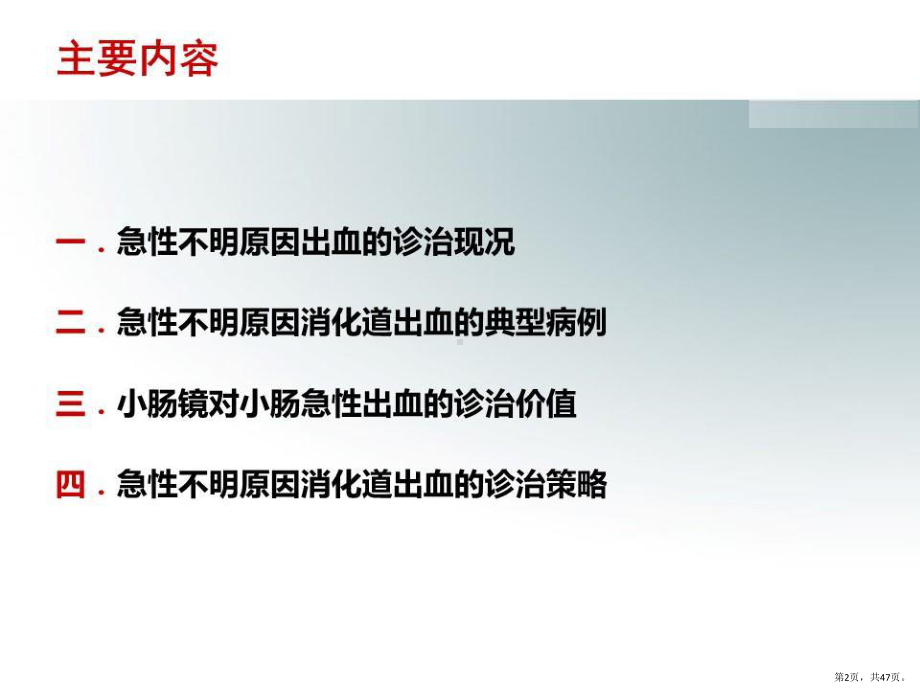 主要内容

一．急性不明原因出血的诊治现况

二．急性不明原因消化道出血的典型病例

三．小肠镜对小肠急性出血的诊治价值

四．急性不明原因消化道出血的诊治策略

第2页，共47页。